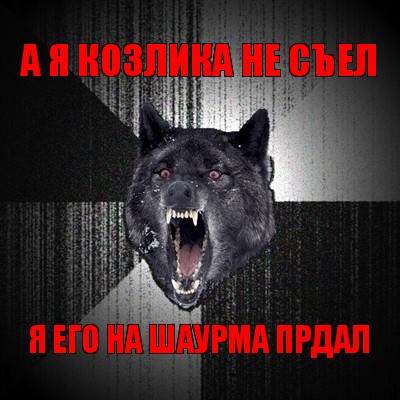 А Я КОЗЛИКА НЕ СЪЕЛ

Я ЕГО НА ШАУРМА ПРДАЛ